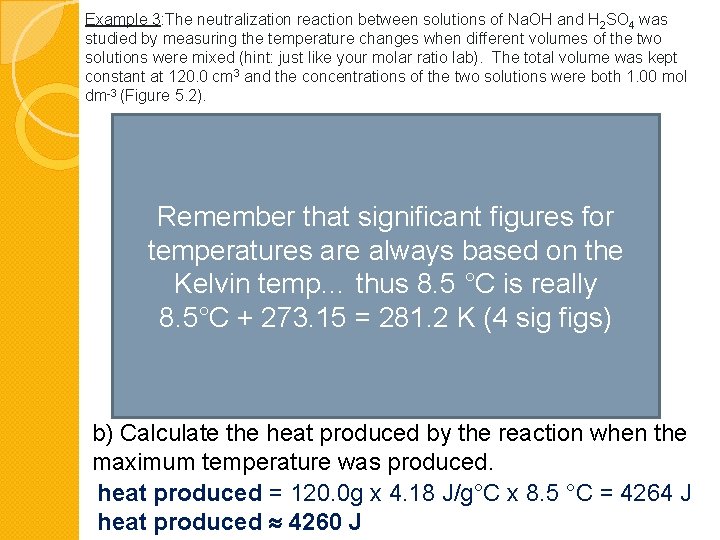 Example 3:The neutralization reaction between solutions of NaOH and $H_2SO_4$ was studied by measuring the temperature changes when different volumes of the two solutions were mixed (hint: just like your molar ratio lab). The total volume was kept constant at 120.0 $cm^3$ and the concentrations of the two solutions were both 1.00 mol $dm^{-3}$ (Figure 5.2).

Remember that significant figures for temperatures are always based on the Kelvin temp... thus 8.5 °C is really 8.5°C + 273.15 = 281.2 K (4 sig figs)

b) Calculate the heat produced by the reaction when the maximum temperature was produced.

heat produced = 120.0g x 4.18 J/g°C x 8.5 °C = 4264 J
heat produced ≈ 4260 J